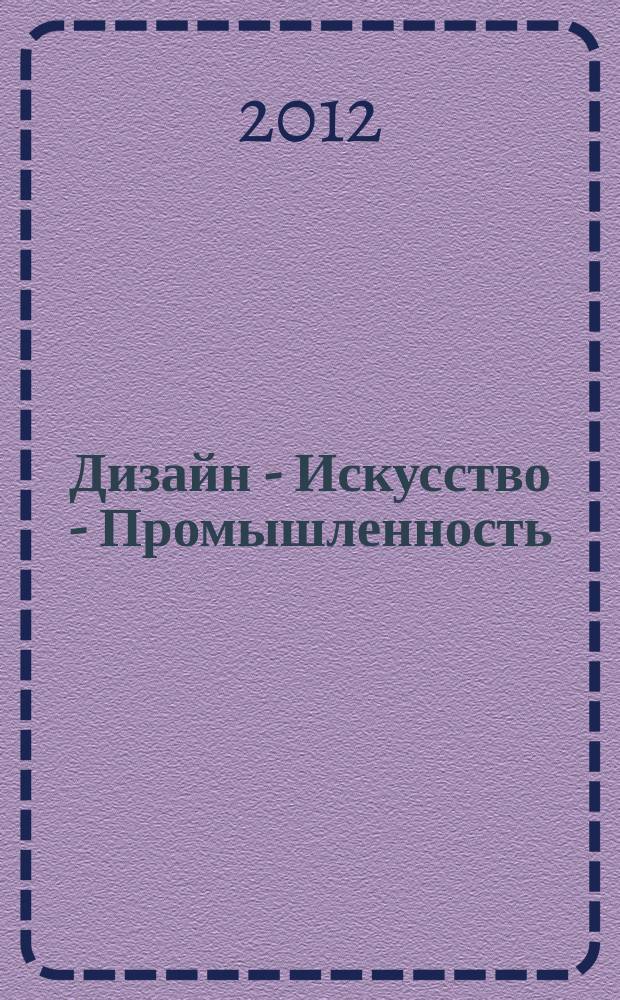 2012

Дизайн - Искусство - Промышленность